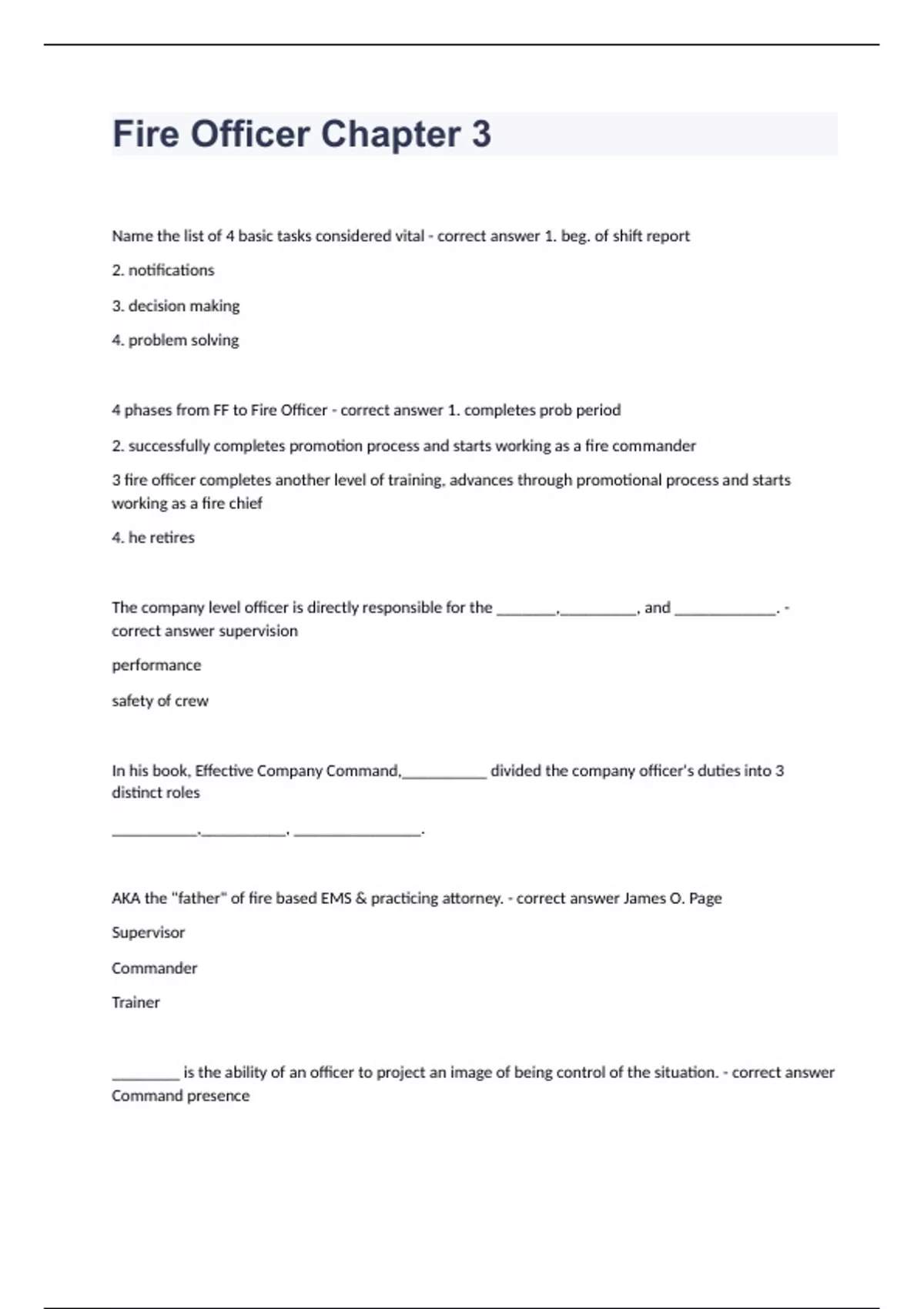 Fire Officer Chapter 3

Name the list of 4 basic tasks considered vital - correct answer 1. beg. of shift report

2. notifications

3. decision making

4. problem solving

4 phases from FF to Fire Officer - correct answer 1. completes prob period

2. successfully completes promotion process and starts working as a fire commander

3 fire officer completes another level of training, advances through promotional process and starts working as a fire chief

4. he retires

The company level officer is directly responsible for the ________,__________, and _____________. - correct answer supervision

performance

safety of crew

In his book, Effective Company Command,___________ divided the company officer's duties into 3 distinct roles

___________,___________, ________________.

AKA the "father" of fire based EMS & practicing attorney. - correct answer James O. Page

Supervisor

Commander

Trainer

_________ is the ability of an officer to project an image of being control of the situation. - correct answer Command presence